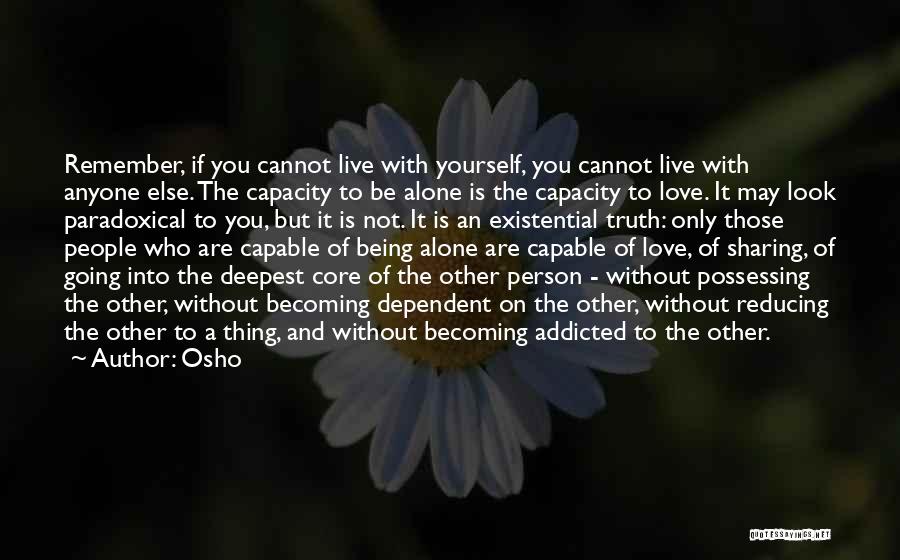 Remember, if you cannot live with yourself, you cannot live with anyone else. The capacity to be alone is the capacity to love. It may look paradoxical to you, but it is not. It is an existential truth: only those people who are capable of being alone are capable of love, of sharing, of going into the deepest core of the other person - without possessing the other, without becoming dependent on the other, without reducing the other to a thing, and without becoming addicted to the other.
~ Author: Osho

QUOTESSAYINGS.NET